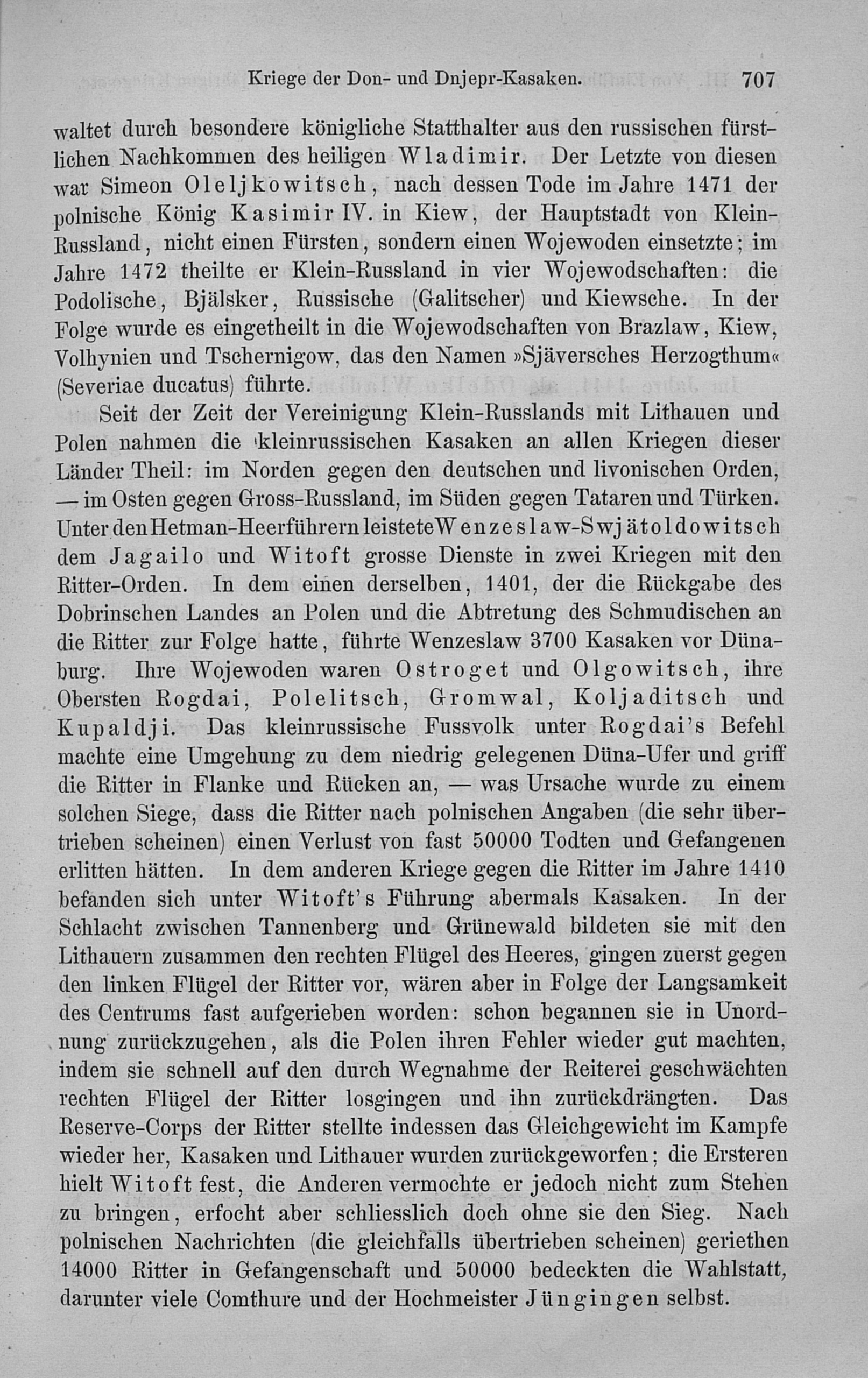 Kriege der Don- und Dnjepr-Kasaken. 707

waltet durch besondere königliche Statthalter aus den russischen fürstlichen Nachkommen des heiligen Wladimir. Der Letzte von diesen war Simeon Oleljkowitsch, nach dessen Tode im Jahre 1471 der polnische König Kasimir IV. in Kiew, der Hauptstadt von Klein-Russland, nicht einen Fürsten, sondern einen Wojewoden einsetzte; im Jahre 1472 theilte er Klein-Russland in vier Wojewodschaften: die Podolische, Bjälsker, Russische (Galitscher) und Kiewsche. In der Folge wurde es eingetheilt in die Wojewodschaften von Brazlaw, Kiew, Volhynien und Tschernigow, das den Namen »Sjäversches Herzogthum« (Severiae ducatus) führte.

Seit der Zeit der Vereinigung Klein-Russlands mit Lithauen und Polen nahmen die kleinrussischen Kasaken an allen Kriegen dieser Länder Theil: im Norden gegen den deutschen und livonischen Orden, — im Osten gegen Gross-Russland, im Süden gegen Tataren und Türken. Unter den Hetman-Heerführern leistete Wenzeslaw-Swjätoldowitsch dem Jagailo und Witoft grosse Dienste in zwei Kriegen mit den Ritter-Orden. In dem einen derselben, 1401, der die Rückgabe des Dobrinschen Landes an Polen und die Abtretung des Schmudischen an die Ritter zur Folge hatte, führte Wenzeslaw 3700 Kasaken vor Dünaburg. Ihre Wojewoden waren Ostroget und Olgowitsch, ihre Obersten Rogdai, Polelitsch, Gromwal, Koljaditsch und Kupaldji. Das kleinrussische Fussvolk unter Rogdai's Befehl machte eine Umgehung zu dem niedrig gelegenen Düna-Ufer und griff die Ritter in Flanke und Rücken an, — was Ursache wurde zu einem solchen Siege, dass die Ritter nach polnischen Angaben (die sehr übertrieben scheinen) einen Verlust von fast 50000 Todten und Gefangenen erlitten hätten. In dem anderen Kriege gegen die Ritter im Jahre 1410 befanden sich unter Witoft's Führung abermals Kasaken. In der Schlacht zwischen Tannenberg und Grünewald bildeten sie mit den Lithauern zusammen den rechten Flügel des Heeres, gingen zuerst gegen den linken Flügel der Ritter vor, wären aber in Folge der Langsamkeit des Centrums fast aufgerieben worden: schon begannen sie in Unordnung zurückzugehen, als die Polen ihren Fehler wieder gut machten, indem sie schnell auf den durch Wegnahme der Reiterei geschwächten rechten Flügel der Ritter losgingen und ihn zurückdrängten. Das Reserve-Corps der Ritter stellte indessen das Gleichgewicht im Kampfe wieder her, Kasaken und Lithauer wurden zurückgeworfen; die Ersteren hielt Witoft fest, die Anderen vermochte er jedoch nicht zum Stehen zu bringen, erfocht aber schliesslich doch ohne sie den Sieg. Nach polnischen Nachrichten (die gleichfalls übertrieben scheinen) geriethen 14000 Ritter in Gefangenschaft und 50000 bedeckten die Wahlstatt, darunter viele Comthure und der Hochmeister Jüngingen selbst.